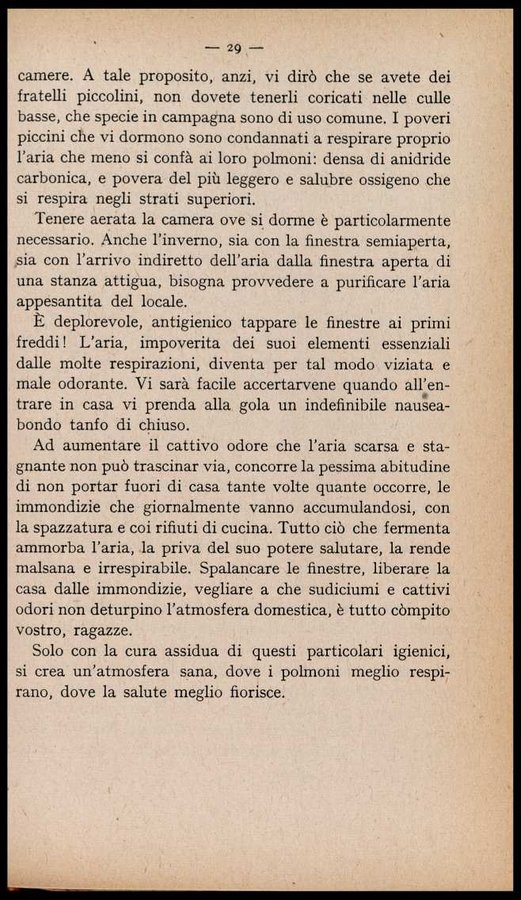 — 29 —

camere. A tale proposito, anzi, vi dirò che se avete dei fratelli piccolini, non dovete tenerli coricati nelle culle basse, che specie in campagna sono di uso comune. I poveri piccini che vi dormono sono condannati a respirare proprio l'aria che meno si confà ai loro polmoni: densa di anidride carbonica, e povera del più leggero e salubre ossigeno che si respira negli strati superiori.

Tenere aerata la camera ove si dorme è particolarmente necessario. Anche l'inverno, sia con la finestra semiaperta, sia con l'arrivo indiretto dell'aria dalla finestra aperta di una stanza attigua, bisogna provvedere a purificare l'aria appesantita del locale.

È deplorevole, antigienico tappare le finestre ai primi freddi! L'aria, impoverita dei suoi elementi essenziali dalle molte respirazioni, diventa per tal modo viziata e male odorante. Vi sarà facile accertarvene quando all'entrare in casa vi prenda alla gola un indefinibile nauseabondo tanfo di chiuso.

Ad aumentare il cattivo odore che l'aria scarsa e stagnante non può trascinar via, concorre la pessima abitudine di non portar fuori di casa tante volte quante occorre, le immondizie che giornalmente vanno accumulandosi, con la spazzatura e coi rifiuti di cucina. Tutto ciò che fermenta ammorba l'aria, la priva del suo potere salutare, la rende malsana e irrespirabile. Spalancare le finestre, liberare la casa dalle immondizie, vegliare a che sudiciumi e cattivi odori non deturpino l'atmosfera domestica, è tutto còmpito vostro, ragazze.

Solo con la cura assidua di questi particolari igienici, si crea un'atmosfera sana, dove i polmoni meglio respirano, dove la salute meglio fiorisce.